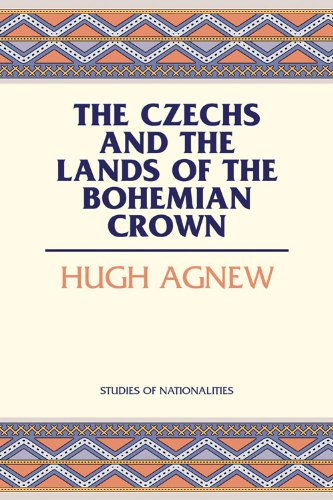 THE CZECHS AND THE LANDS OF THE BOHEMIAN CROWN

HUGH AGNEW

STUDIES OF NATIONALITIES